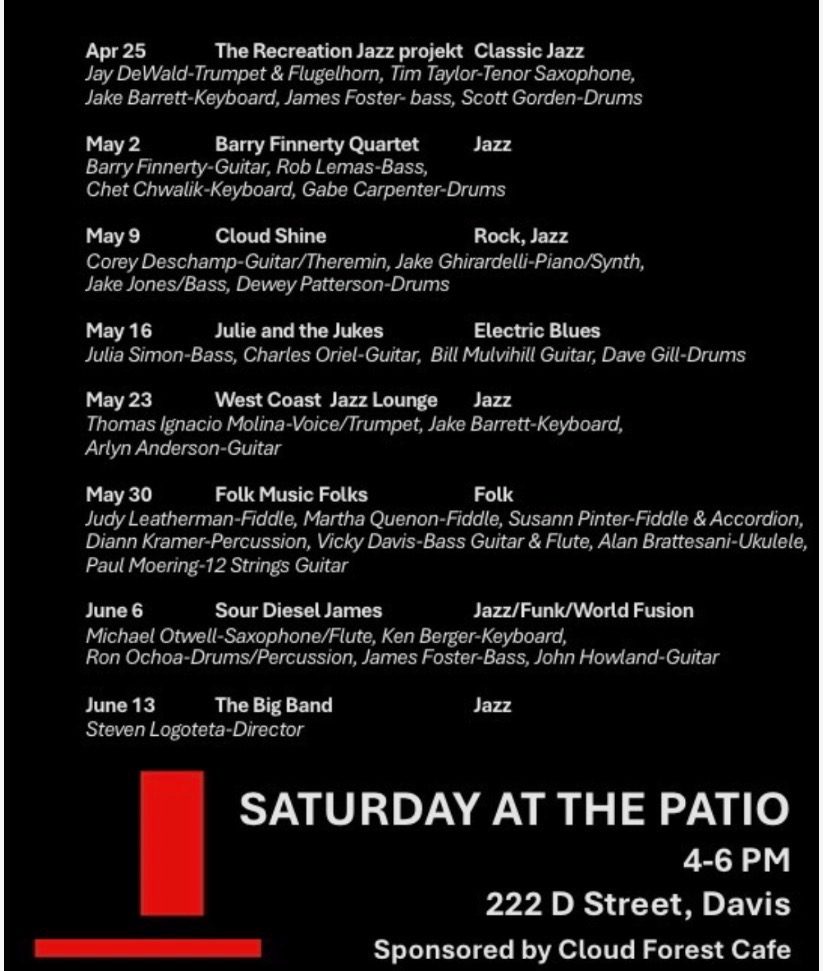 Apr 25 The Recreation Jazz projekt Classic Jazz
Jay DeWald-Trumpet & Flugelhorn, Tim Taylor-Tenor Saxophone, Jake Barrett-Keyboard, James Foster- bass, Scott Gorden-Drums

May 2 Barry Finnerty Quartet Jazz
Barry Finnerty-Guitar, Rob Lemas-Bass, Chet Chwalik-Keyboard, Gabe Carpenter-Drums

May 9 Cloud Shine Rock, Jazz
Corey Deschamp-Guitar/Theremin, Jake Ghirardelli-Piano/Synth, Jake Jones/Bass, Dewey Patterson-Drums

May 16 Julie and the Jukes Electric Blues
Julia Simon-Bass, Charles Oriel-Guitar, Bill Mulvihill Guitar, Dave Gill-Drums

May 23 West Coast Jazz Lounge Jazz
Thomas Ignacio Molina-Voice/Trumpet, Jake Barrett-Keyboard, Arlyn Anderson-Guitar

May 30 Folk Music Folks Folk
Judy Leatherman-Fiddle, Martha Quenon-Fiddle, Susann Pinter-Fiddle & Accordion, Diann Kramer-Percussion, Vicky Davis-Bass Guitar & Flute, Alan Brattesani-Ukulele, Paul Moering-12 Strings Guitar

June 6 Sour Diesel James Jazz/Funk/World Fusion
Michael Otwell-Saxophone/Flute, Ken Berger-Keyboard, Ron Ochoa-Drums/Percussion, James Foster-Bass, John Howland-Guitar

June 13 The Big Band Jazz
Steven Logoteta-Director

SATURDAY AT THE PATIO
4-6 PM
222 D Street, Davis
Sponsored by Cloud Forest Cafe